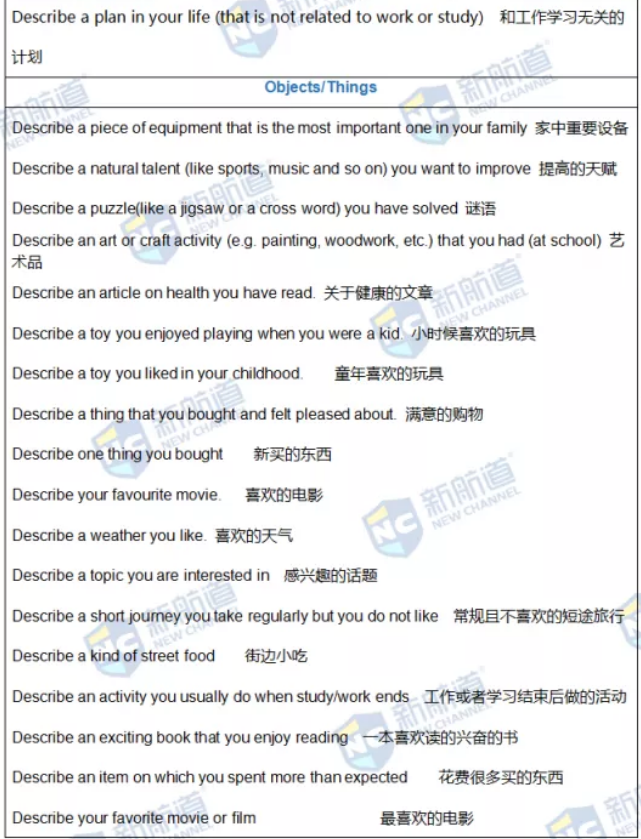 Describe a plan in your life (that is not related to work or study) 和工作学习无关的计划

Objects/Things

Describe a piece of equipment that is the most important one in your family 家中重要设备

Describe a natural talent (like sports, music and so on) you want to improve 提高的天赋

Describe a puzzle(like a jigsaw or a cross word) you have solved 谜语

Describe an art or craft activity (e.g. painting, woodwork, etc.) that you had (at school) 艺术品

Describe an article on health you have read. 关于健康的文章

Describe a toy you enjoyed playing when you were a kid. 小时候喜欢的玩具

Describe a toy you liked in your childhood. 童年喜欢的玩具

Describe a thing that you bought and felt pleased about. 满意的购物

Describe one thing you bought 新买的东西

Describe your favourite movie. 喜欢的电影

Describe a weather you like. 喜欢的天气

Describe a topic you are interested in 感兴趣的话题

Describe a short journey you take regularly but you do not like 常规且不喜欢的短途旅行

Describe a kind of street food 街边小吃

Describe an activity you usually do when study/work ends 工作或者学习结束后做的活动

Describe an exciting book that you enjoy reading 一本喜欢读的兴奋的书

Describe an item on which you spent more than expected 花费很多买的东西

Describe your favorite movie or film 最喜欢的电影

新航道 NEW CHANNEL